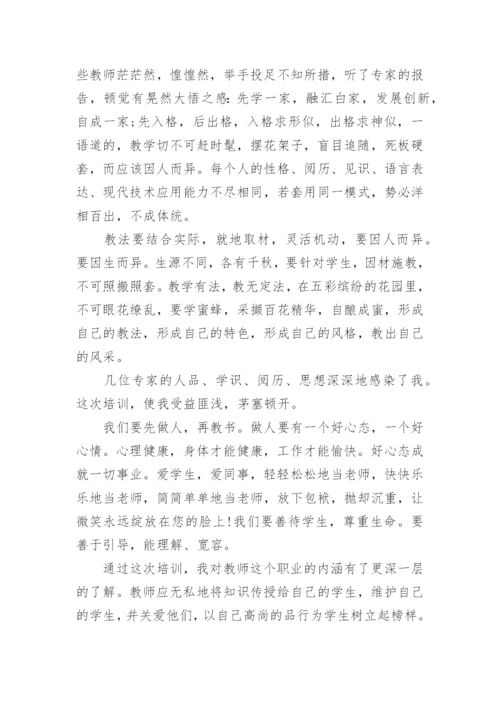 些教师茫茫然，惶惶然，举手投足不知所措，听了专家的报告，顿觉有晃然大悟之感：先学一家，融汇白家，发展创新，自成一家；先入格，后出格，入格求形似，出格求神似，一语道的，教学切不可赶时髦，摆花架子，盲目追随，死板硬套，而应该因人而异。每个人的性格、阅历、见识、语言表达、现代技术应用能力不尽相同，若套用同一模式，势必洋相百出，不成体统。

教法要结合实际，就地取材，灵活机动，要因人而异。要因生而异。生源不同，各有千秋，要针对学生，因材施教，不可照搬照套。教学有法，教无定法，在五彩缤纷的花园里，不可眼花缭乱，要学蜜蜂，采撷百花精华，自酿成蜜，形成自己的教法，形成自己的特色，形成自己的风格，教出自己的风采。

几位专家的人品、学识、阅历、思想深深地感染了我。这次培训，使我受益匪浅，茅塞顿开。

我们要先做人，再教书。做人要有一个好心态，一个好心情。心理健康，身体才能健康，工作才能愉快。好心态成就一切事业。爱学生，爱同事，轻轻松松地当老师，快快乐乐地当老师，简简单单地当老师，放下包袱，抛却沉重，让微笑永远绽放在您的脸上！我们要善待学生，尊重生命。要善于引导，能理解、宽容。

通过这次培训，我对教师这个职业的内涵有了更深一层的了解。教师应无私地将知识传授给自己的学生，维护自己的学生，并关爱他们，以自己高尚的品行为学生树立起榜样。